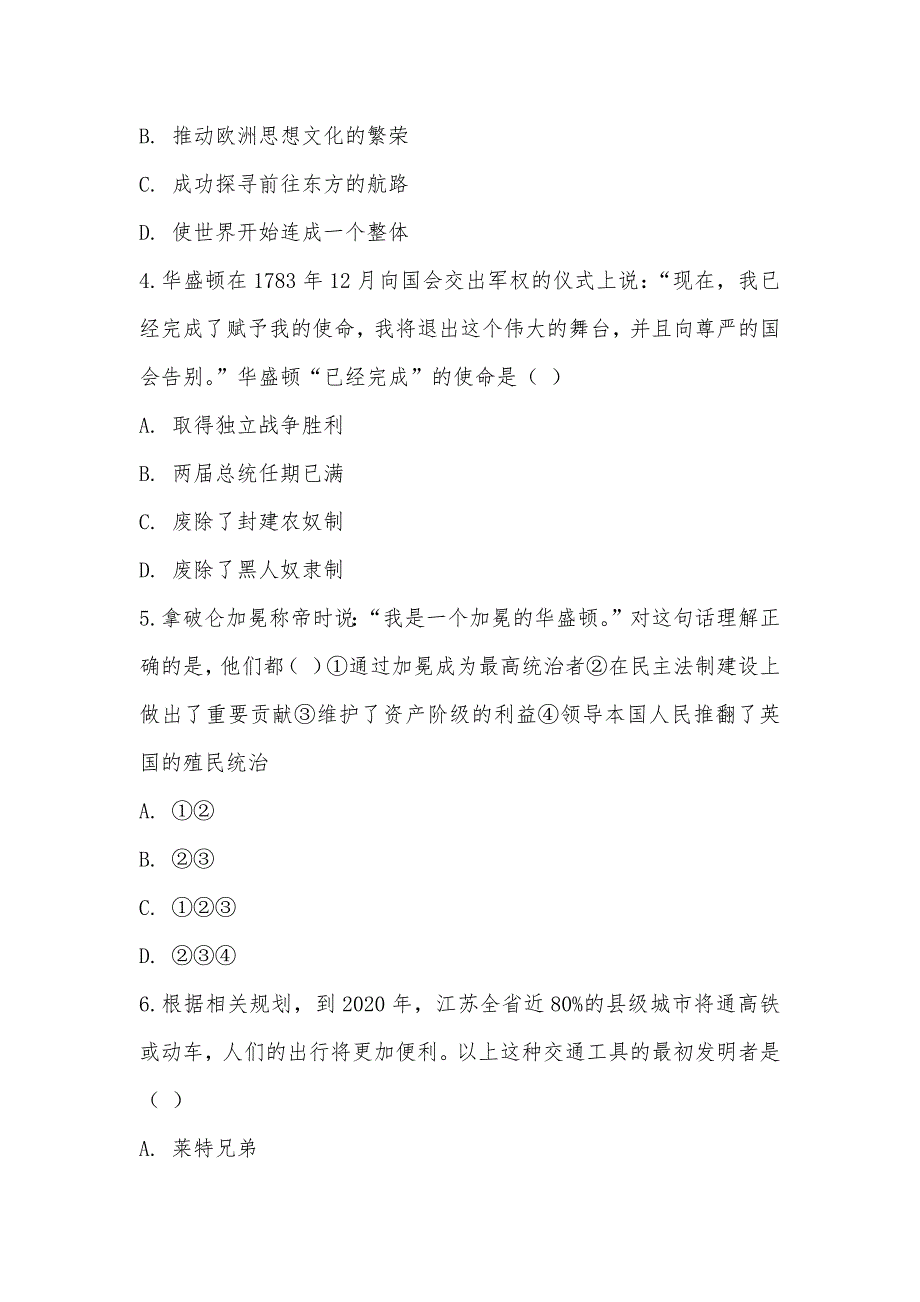 B. 推动欧洲思想文化的繁荣

C. 成功探寻前往东方的航路

D. 使世界开始连成一个整体

4.华盛顿在 1783 年 12 月向国会交出军权的仪式上说：“现在，我已经完成了赋予我的使命，我将退出这个伟大的舞台，并且向尊严的国会告别。”华盛顿“已经完成”的使命是（ ）

A. 取得独立战争胜利

B. 两届总统任期已满

C. 废除了封建农奴制

D. 废除了黑人奴隶制

5.拿破仑加冕称帝时说：“我是一个加冕的华盛顿。”对这句话理解正确的是，他们都（ ）①通过加冕成为最高统治者②在民主法制建设上做出了重要贡献③维护了资产阶级的利益④领导本国人民推翻了英国的殖民统治

A. ①②

B. ②③

C. ①②③

D. ②③④

6.根据相关规划，到 2020 年，江苏全省近 80%的县级城市将通高铁或动车，人们的出行将更加便利。以上这种交通工具的最初发明者是（ ）

A. 莱特兄弟